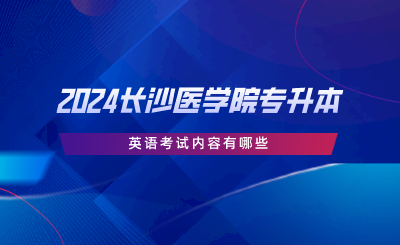 2024长沙医学院专升本

英语考试内容有哪些